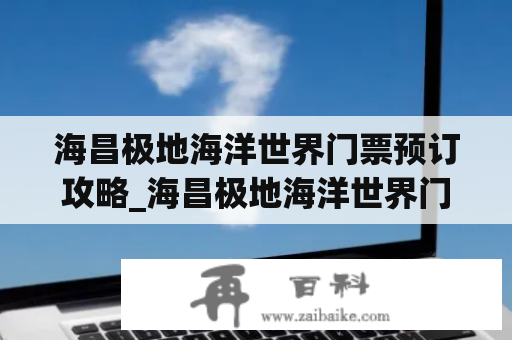 海昌极地海洋世界门票预订攻略_海昌极地海洋世界门

再 百科
www.zaibaike.com